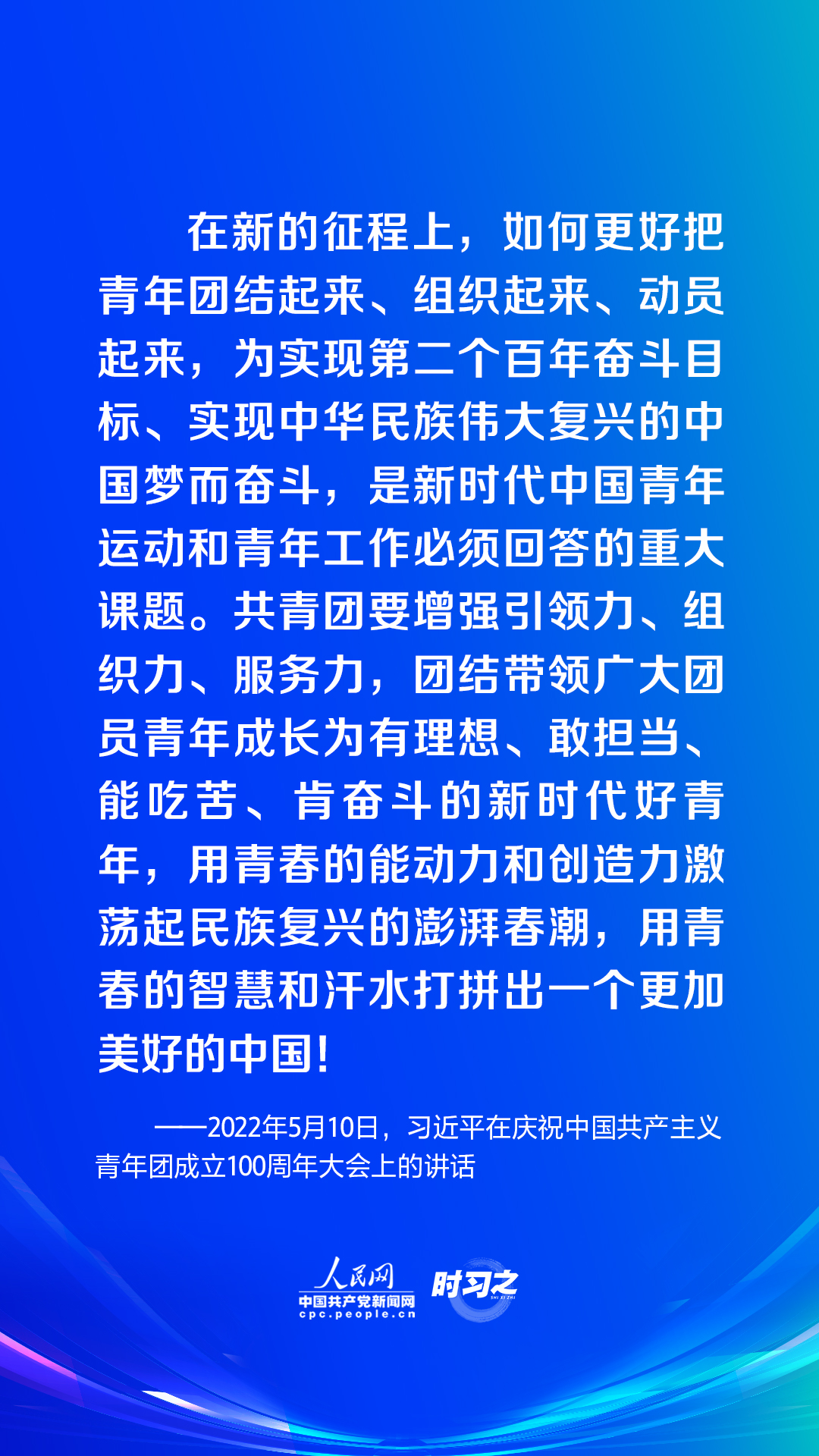 在新的征程上，如何更好把青年团结起来、组织起来、动员起来，为实现第二个百年奋斗目标、实现中华民族伟大复兴的中国梦而奋斗，是新时代中国青年运动和青年工作必须回答的重大课题。共青团要增强引领力、组织力、服务力，团结带领广大团员青年成长为有理想、敢担当、能吃苦、肯奋斗的新时代好青年，用青春的能动力和创造力激荡起民族复兴的澎湃春潮，用青春的智慧和汗水打拼出一个更加美好的中国！

——2022年5月10日，习近平在庆祝中国共产主义青年团成立100周年大会上的讲话

人民网
中国共产党新闻网
cpc.people.cn
时习之
SHI XI ZHI